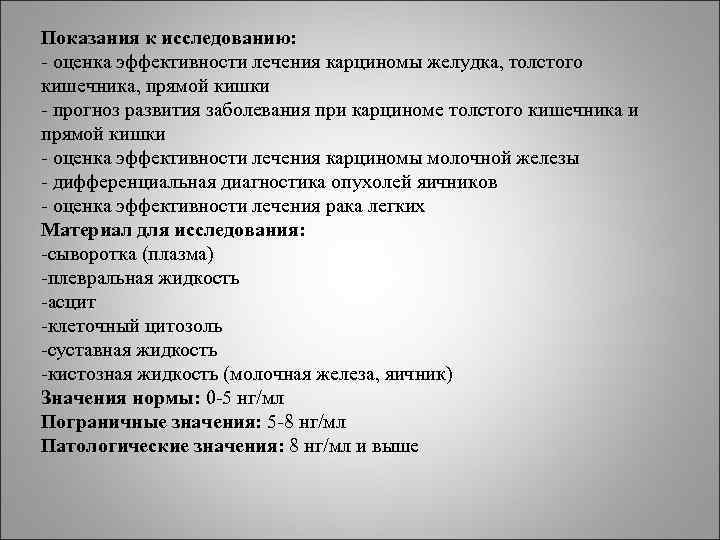 Показания к исследованию:
- оценка эффективности лечения карциномы желудка, толстого кишечника, прямой кишки
- прогноз развития заболевания при карциноме толстого кишечника и прямой кишки
- оценка эффективности лечения карциномы молочной железы
- дифференциальная диагностика опухолей яичников
- оценка эффективности лечения рака легких
Материал для исследования:
-сыворотка (плазма)
-плевральная жидкость
-асцит
-клеточный цитозоль
-суставная жидкость
-кистозная жидкость (молочная железа, яичник)
Значения нормы: 0-5 нг/мл
Пограничные значения: 5-8 нг/мл
Патологические значения: 8 нг/мл и выше